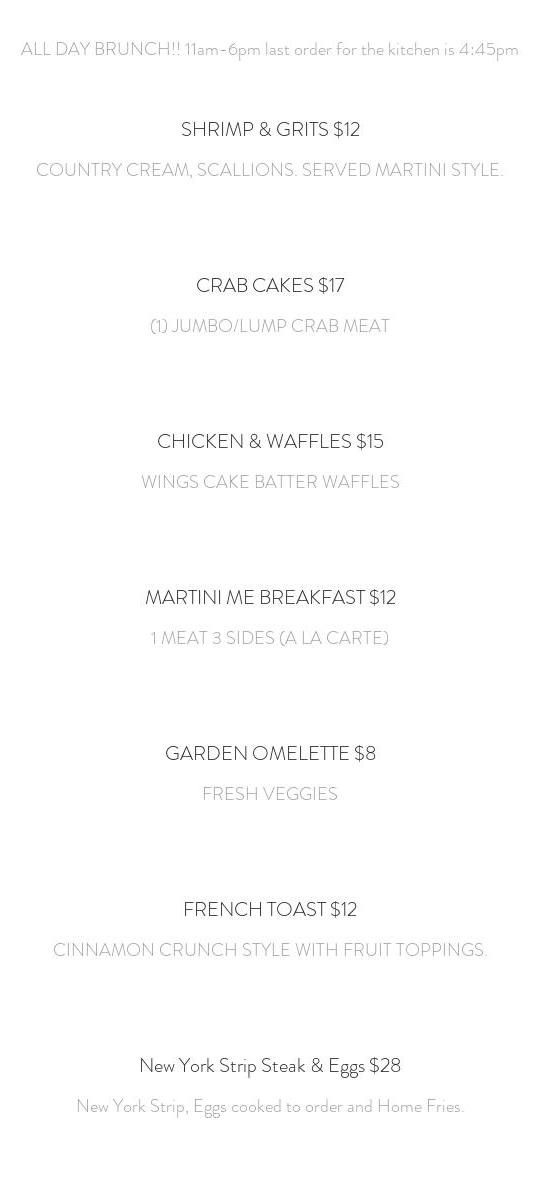 ALL DAY BRUNCH!! 11am-6pm last order for the kitchen is 4:45pm

SHRIMP & GRITS $12

COUNTRY CREAM, SCALLIONS. SERVED MARTINI STYLE.

CRAB CAKES $17

(1) JUMBO/LUMP CRAB MEAT

CHICKEN & WAFFLES $15

WINGS CAKE BATTER WAFFLES

MARTINI ME BREAKFAST $12

1 MEAT 3 SIDES (A LA CARTE)

GARDEN OMELETTE $8

FRESH VEGGIES

FRENCH TOAST $12

CINNAMON CRUNCH STYLE WITH FRUIT TOPPINGS.

New York Strip Steak & Eggs $28

New York Strip, Eggs cooked to order and Home Fries.